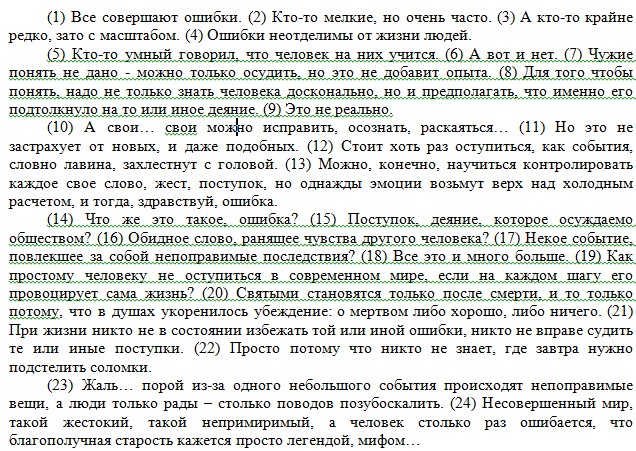 (1) Все совершают ошибки. (2) Кто-то мелкие, но очень часто. (3) А кто-то крайне редко, зато с масштабом. (4) Ошибки неотделимы от жизни людей.

(5) Кто-то умный говорил, что человек на них учится. (6) А вот и нет. (7) Чужие понять не дано - можно только осудить, но это не добавит опыта. (8) Для того чтобы понять, надо не только знать человека досконально, но и предполагать, что именно его подтолкнуло на то или иное деяние. (9) Это не реально.

(10) А свои… свои можно исправить, осознать, раскаяться… (11) Но это не застрахует от новых, и даже подобных. (12) Стоит хоть раз оступиться, как события, словно лавина, захлестнут с головой. (13) Можно, конечно, научиться контролировать каждое свое слово, жест, поступок, но однажды эмоции возьмут верх над холодным расчетом, и тогда, здравствуй, ошибка.

(14) Что же это такое, ошибка? (15) Поступок, деяние, которое осуждаемо обществом? (16) Обидное слово, ранящее чувства другого человека? (17) Некое событие, повлекшее за собой непоправимые последствия? (18) Все это и много больше. (19) Как простому человеку не оступиться в современном мире, если на каждом шагу его провоцирует сама жизнь? (20) Святыми становятся только после смерти, и то только потому, что в душах укоренилось убеждение: о мертвом либо хорошо, либо ничего. (21) При жизни никто не в состоянии избежать той или иной ошибки, никто не вправе судить те или иные поступки. (22) Просто потому что никто не знает, где завтра нужно подстелить соломки.

(23) Жаль… порой из-за одного небольшого события происходят непоправимые вещи, а люди только рады – столько поводов позубоскалить. (24) Несовершенный мир, такой жестокий, такой непримиримый, а человек столько раз ошибается, что благополучная старость кажется просто легендой, мифом…